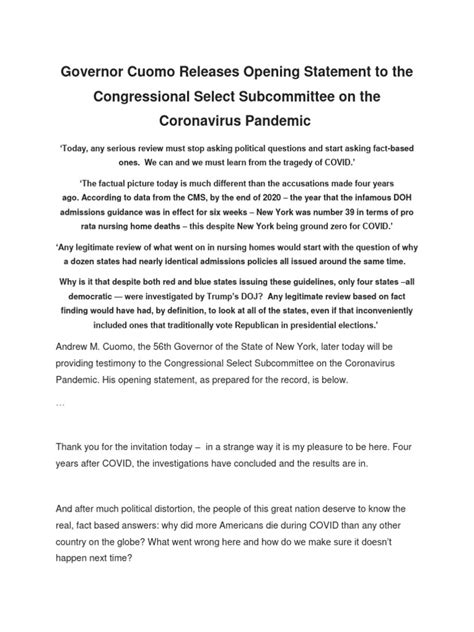 Governor Cuomo Releases Opening Statement to the Congressional Select Subcommittee on the Coronavirus Pandemic

'Today, any serious review must stop asking political questions and start asking fact-based ones. We can and we must learn from the tragedy of COVID.'

'The factual picture today is much different than the accusations made four years ago. According to data from the CMS, by the end of 2020 – the year that the infamous DOH admissions guidance was in effect for six weeks – New York was number 39 in terms of pro rata nursing home deaths – this despite New York being ground zero for COVID.'

'Any legitimate review of what went on in nursing homes would start with the question of why a dozen states had nearly identical admissions policies all issued around the same time. Why is it that despite both red and blue states issuing these guidelines, only four states –all democratic — were investigated by Trump's DOJ? Any legitimate review based on fact finding would have had, by definition, to look at all of the states, even if that inconveniently included ones that traditionally vote Republican in presidential elections.'

Andrew M. Cuomo, the 56th Governor of the State of New York, later today will be providing testimony to the Congressional Select Subcommittee on the Coronavirus Pandemic. His opening statement, as prepared for the record, is below.

...

Thank you for the invitation today – in a strange way it is my pleasure to be here. Four years after COVID, the investigations have concluded and the results are in.

And after much political distortion, the people of this great nation deserve to know the real, fact based answers: why did more Americans die during COVID than any other country on the globe? What went wrong here and how do we make sure it doesn't happen next time?